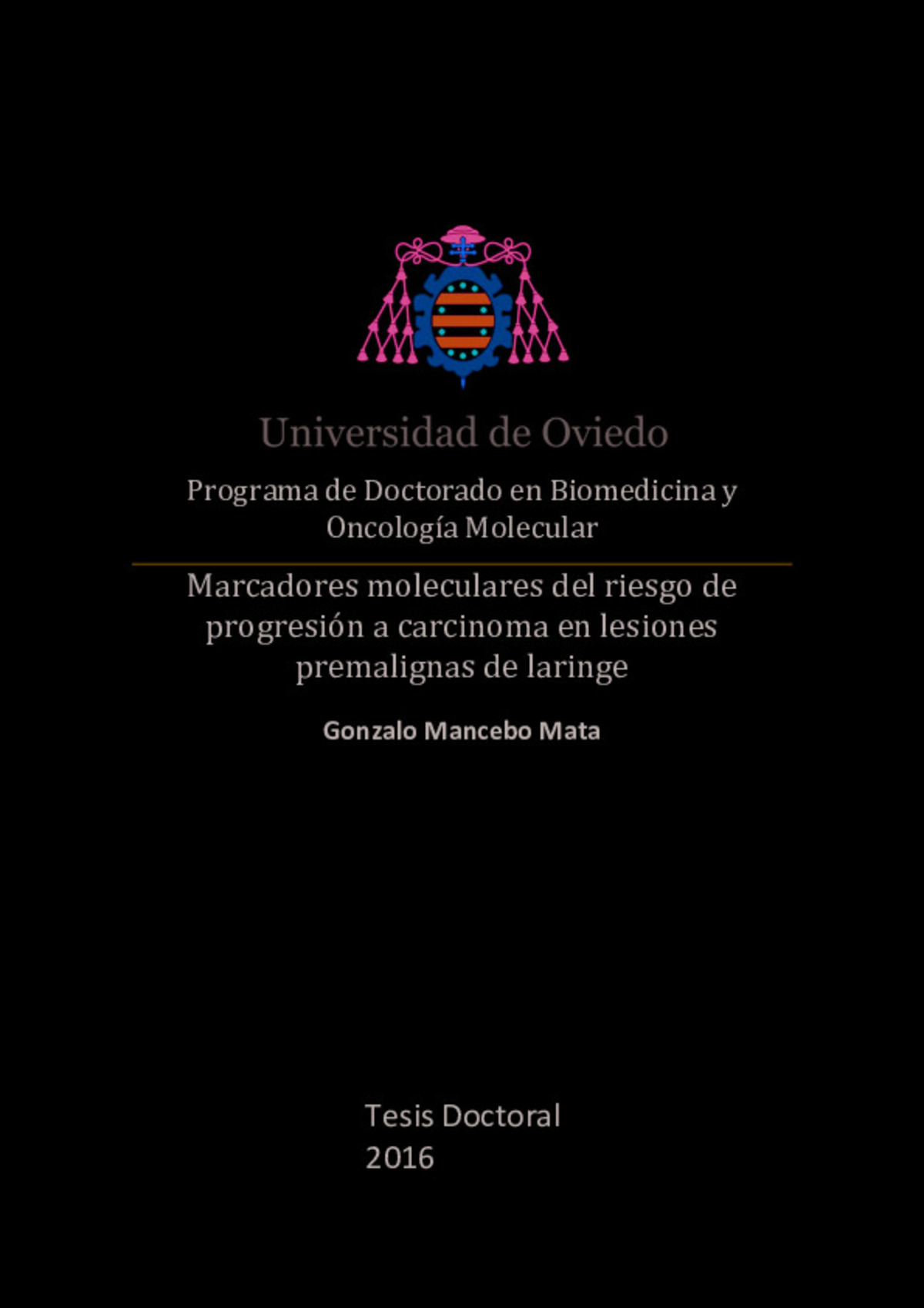 Universidad de Oviedo

Programa de Doctorado en Biomedicina y Oncología Molecular

Marcadores moleculares del riesgo de progresión a carcinoma en lesiones premalignas de laringe

Gonzalo Mancebo Mata

Tesis Doctoral
2016